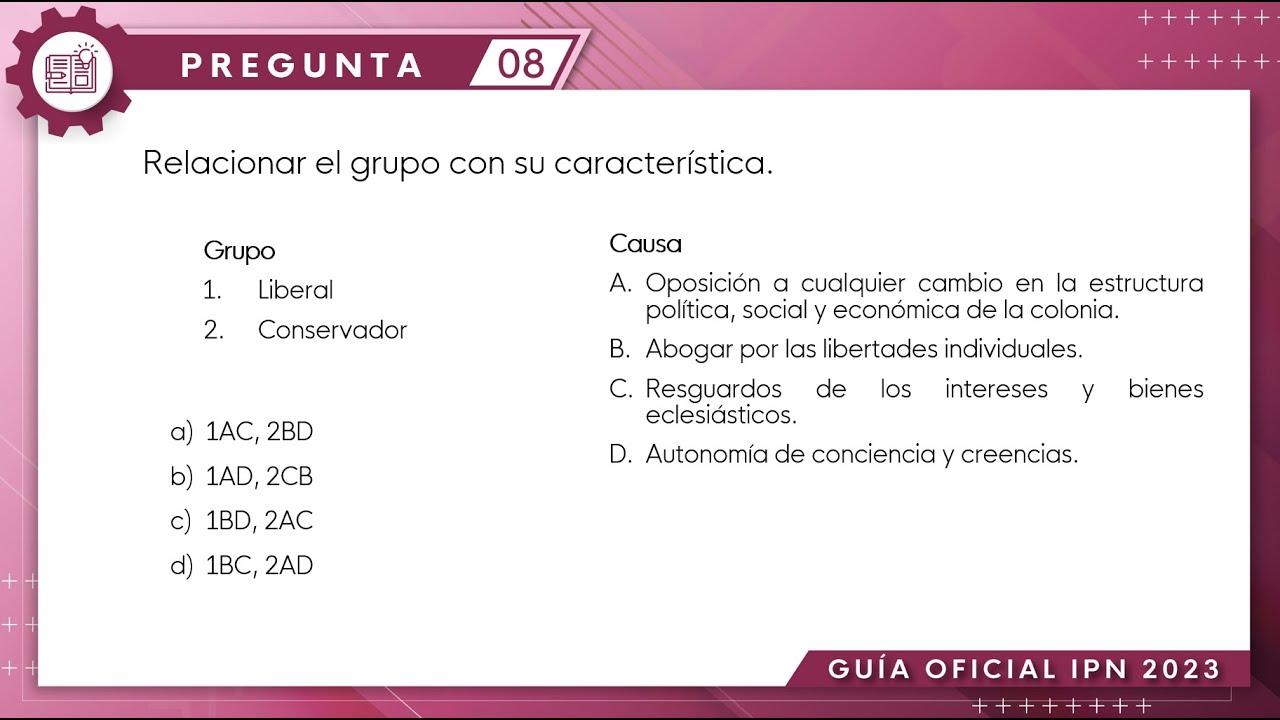 PREGUNTA 08

Relacionar el grupo con su característica.

Grupo
1. Liberal
2. Conservador

Causa
A. Oposición a cualquier cambio en la estructura política, social y económica de la colonia.
B. Abogar por las libertades individuales.
C. Resguardos de los intereses y bienes eclesiásticos.
D. Autonomía de conciencia y creencias.

a) 1AC, 2BD
b) 1AD, 2CB
c) 1BD, 2AC
d) 1BC, 2AD

GUÍA OFICIAL IPN 2023